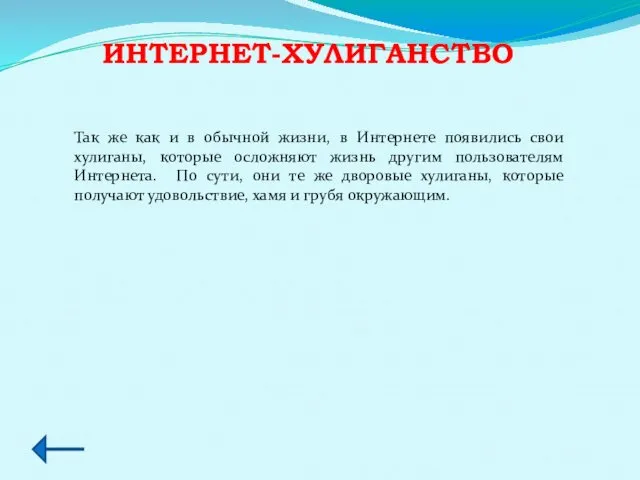 ИНТЕРНЕТ-ХУЛИГАНСТВО

Так же как и в обычной жизни, в Интернете появились свои хулиганы, которые осложняют жизнь другим пользователям Интернета. По сути, они те же дворовые хулиганы, которые получают удовольствие, хамя и грубя окружающим.